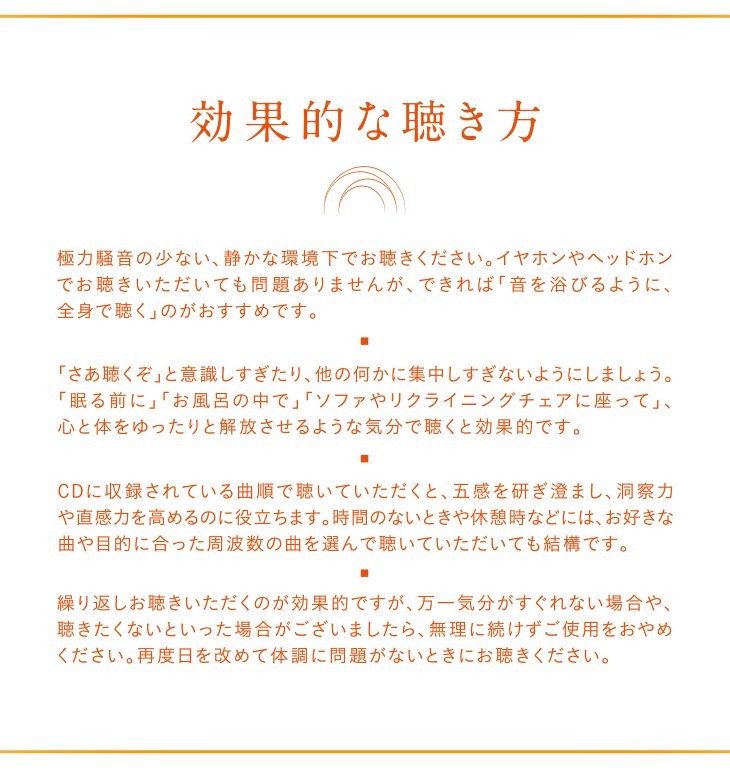 効果的な聴き方

極力騒音の少ない、静かな環境下でお聴きください。イヤホンやヘッドホンでお聴きいただいても問題ありませんが、できれば「音を浴びるように、全身で聴く」のがおすすめです。

■

「さあ聴くぞ」と意識しすぎたり、他の何かに集中しすぎないようにしましょう。「眠る前に」「お風呂の中で」「ソファやリクライニングチェアに座って」、心と体をゆったりと解放させるような気分で聴くと効果的です。

■

CDに収録されている曲順で聴いていただくと、五感を研ぎ澄まし、洞察力や直感力を高めるのに役立ちます。時間のないときや休憩時などには、お好きな曲や目的に合った周波数の曲を選んで聴いていただいても結構です。

■

繰り返しお聴きいただくのが効果的ですが、万一気分がすぐれない場合や、聴きたくないといった場合がございましたら、無理に続けずご使用をおやめください。再度日を改めて体調に問題がないときにお聴きください。